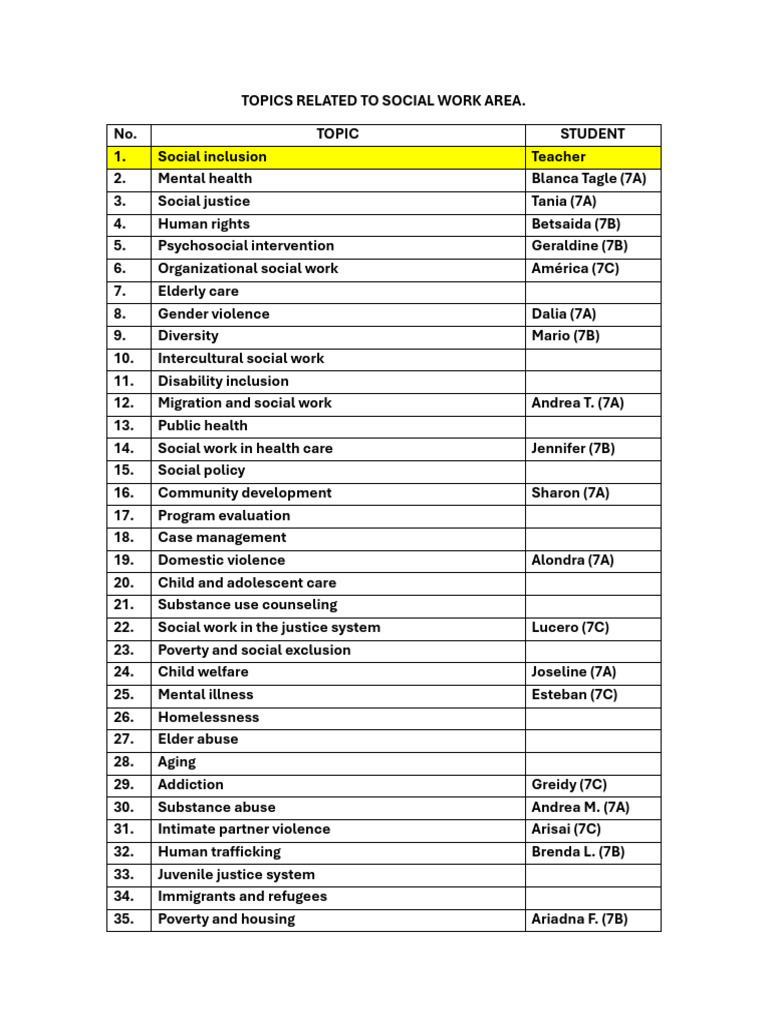 TOPICS RELATED TO SOCIAL WORK AREA.

| No. | TOPIC | STUDENT |
|---|---|---|
| 1. | Social inclusion | Teacher |
| 2. | Mental health | Blanca Tagle (7A) |
| 3. | Social justice | Tania (7A) |
| 4. | Human rights | Betsaida (7B) |
| 5. | Psychosocial intervention | Geraldine (7B) |
| 6. | Organizational social work | América (7C) |
| 7. | Elderly care | |
| 8. | Gender violence | Dalia (7A) |
| 9. | Diversity | Mario (7B) |
| 10. | Intercultural social work | |
| 11. | Disability inclusion | |
| 12. | Migration and social work | Andrea T. (7A) |
| 13. | Public health | |
| 14. | Social work in health care | Jennifer (7B) |
| 15. | Social policy | |
| 16. | Community development | Sharon (7A) |
| 17. | Program evaluation | |
| 18. | Case management | |
| 19. | Domestic violence | Alondra (7A) |
| 20. | Child and adolescent care | |
| 21. | Substance use counseling | |
| 22. | Social work in the justice system | Lucero (7C) |
| 23. | Poverty and social exclusion | |
| 24. | Child welfare | Joseline (7A) |
| 25. | Mental illness | Esteban (7C) |
| 26. | Homelessness | |
| 27. | Elder abuse | |
| 28. | Aging | |
| 29. | Addiction | Greidy (7C) |
| 30. | Substance abuse | Andrea M. (7A) |
| 31. | Intimate partner violence | Arisai (7C) |
| 32. | Human trafficking | Brenda L. (7B) |
| 33. | Juvenile justice system | |
| 34. | Immigrants and refugees | |
| 35. | Poverty and housing | Ariadna F. (7B) |